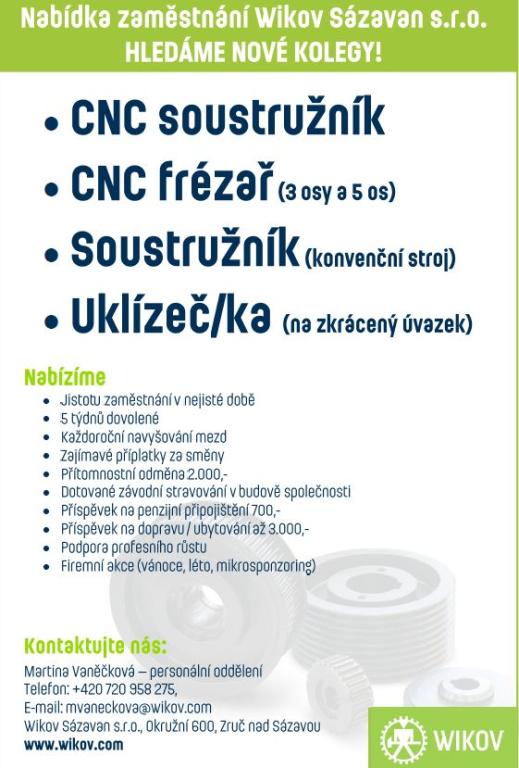 Nabídka zaměstnání Wikov Sázavan s.r.o.
HLEDÁME NOVÉ KOLEGY!

• CNC soustružník
• CNC frézař (3 osy a 5 os)
• Soustružník (konvenční stroj)
• Uklízeč/ka (na zkrácený úvazek)

Nabízíme
• Jistotu zaměstnání v nejisté době
• 5 týdnů dovolené
• Každoroční navyšování mezd
• Zajímavé příplatky za směny
• Přítomnostní odměna 2.000,-
• Dotované závodní stravování v budově společnosti
• Příspěvek na penzijní připojištění 700,-
• Příspěvek na dopravu / ubytování až 3.000,-
• Podpora profesního růstu
• Firemní akce (vánoce, léto, mikrosponzoring)

Kontaktujte nás:
Martina Vaněčková – personální oddělení
Telefon: +420 720 958 275,
E-mail: mvaneckova@wikov.com
Wikov Sázavan s.r.o., Okružní 600, Zruč nad Sázavou
www.wikov.com

WIKOV